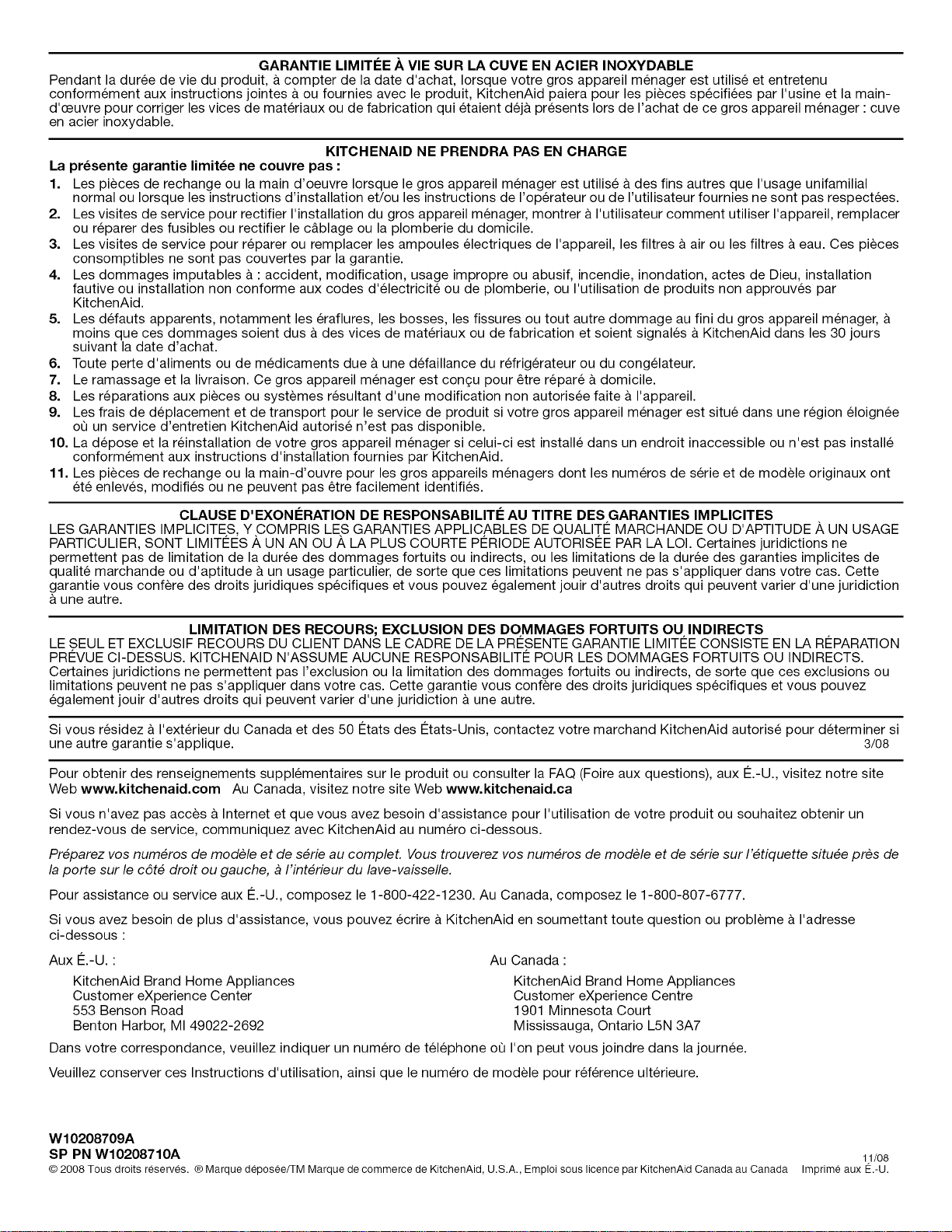 GARANTIE LIMITÉE À VIE SUR LA CUVE EN ACIER INOXYDABLE

Pendant la durée de vie du produit, à compter de la date d'achat, lorsque votre gros appareil ménager est utilisé et entretenu conformément aux instructions jointes à ou fournies avec le produit, KitchenAid paiera pour les pièces spécifiées par l'usine et la main-d'œuvre pour corriger les vices de matériaux ou de fabrication qui étaient déjà présents lors de l'achat de ce gros appareil ménager : cuve en acier inoxydable.

KITCHENAID NE PRENDRA PAS EN CHARGE

La présente garantie limitée ne couvre pas :

1. Les pièces de rechange ou la main d'oeuvre lorsque le gros appareil ménager est utilisé à des fins autres que l'usage unifamilial normal ou lorsque les instructions d'installation et/ou les instructions de l'opérateur ou de l'utilisateur fournies ne sont pas respectées.
2. Les visites de service pour rectifier l'installation du gros appareil ménager, montrer à l'utilisateur comment utiliser l'appareil, remplacer ou réparer des fusibles ou rectifier le câblage ou la plomberie du domicile.
3. Les visites de service pour réparer ou remplacer les ampoules électriques de l'appareil, les filtres à air ou les filtres à eau. Ces pièces consomptibles ne sont pas couvertes par la garantie.
4. Les dommages imputables à : accident, modification, usage impropre ou abusif, incendie, inondation, actes de Dieu, installation fautive ou installation non conforme aux codes d'électricité ou de plomberie, ou l'utilisation de produits non approuvés par KitchenAid.
5. Les défauts apparents, notamment les éraflures, les bosses, les fissures ou tout autre dommage au fini du gros appareil ménager, à moins que ces dommages soient dus à des vices de matériaux ou de fabrication et soient signalés à KitchenAid dans les 30 jours suivant la date d'achat.
6. Toute perte d'aliments ou de médicaments due à une défaillance du réfrigérateur ou du congélateur.
7. Le ramassage et la livraison. Ce gros appareil ménager est conçu pour être réparé à domicile.
8. Les réparations aux pièces ou systèmes résultant d'une modification non autorisée faite à l'appareil.
9. Les frais de déplacement et de transport pour le service de produit si votre gros appareil ménager est situé dans une région éloignée où un service d'entretien KitchenAid autorisé n'est pas disponible.
10. La dépose et la réinstallation de votre gros appareil ménager si celui-ci est installé dans un endroit inaccessible ou n'est pas installé conformément aux instructions d'installation fournies par KitchenAid.
11. Les pièces de rechange ou la main-d'ouvre pour les gros appareils ménagers dont les numéros de série et de modèle originaux ont été enlevés, modifiés ou ne peuvent pas être facilement identifiés.

CLAUSE D'EXONÉRATION DE RESPONSABILITÉ AU TITRE DES GARANTIES IMPLICITES

LES GARANTIES IMPLICITES, Y COMPRIS LES GARANTIES APPLICABLES DE QUALITÉ MARCHANDE OU D'APTITUDE À UN USAGE PARTICULIER, SONT LIMITÉES À UN AN OU À LA PLUS COURTE PÉRIODE AUTORISÉE PAR LA LOI. Certaines juridictions ne permettent pas de limitation de la durée des dommages fortuits ou indirects, ou les limitations de la durée des garanties implicites de qualité marchande ou d'aptitude à un usage particulier, de sorte que ces limitations peuvent ne pas s'appliquer dans votre cas. Cette garantie vous confère des droits juridiques spécifiques et vous pouvez également jouir d'autres droits qui peuvent varier d'une juridiction à une autre.

LIMITATION DES RECOURS; EXCLUSION DES DOMMAGES FORTUITS OU INDIRECTS

LE SEUL ET EXCLUSIF RECOURS DU CLIENT DANS LE CADRE DE LA PRÉSENTE GARANTIE LIMITÉE CONSISTE EN LA RÉPARATION PRÉVUE CI-DESSUS. KITCHENAID N'ASSUME AUCUNE RESPONSABILITÉ POUR LES DOMMAGES FORTUITS OU INDIRECTS. Certaines juridictions ne permettent pas l'exclusion ou la limitation des dommages fortuits ou indirects, de sorte que ces exclusions ou limitations peuvent ne pas s'appliquer dans votre cas. Cette garantie vous confère des droits juridiques spécifiques et vous pouvez également jouir d'autres droits qui peuvent varier d'une juridiction à une autre.

Si vous résidez à l'extérieur du Canada et des 50 États des États-Unis, contactez votre marchand KitchenAid autorisé pour déterminer si une autre garantie s'applique. 3/08

Pour obtenir des renseignements supplémentaires sur le produit ou consulter la FAQ (Foire aux questions), aux É.-U., visitez notre site Web www.kitchenaid.com Au Canada, visitez notre site Web www.kitchenaid.ca

Si vous n'avez pas accès à Internet et que vous avez besoin d'assistance pour l'utilisation de votre produit ou souhaitez obtenir un rendez-vous de service, communiquez avec KitchenAid au numéro ci-dessous.

Préparez vos numéros de modèle et de série au complet. Vous trouverez vos numéros de modèle et de série sur l'étiquette située près de la porte sur le côté droit ou gauche, à l'intérieur du lave-vaisselle.

Pour assistance ou service aux É.-U., composez le 1-800-422-1230. Au Canada, composez le 1-800-807-6777.

Si vous avez besoin de plus d'assistance, vous pouvez écrire à KitchenAid en soumettant toute question ou problème à l'adresse ci-dessous :

Aux É.-U. :
KitchenAid Brand Home Appliances
Customer eXperience Center
553 Benson Road
Benton Harbor, MI 49022-2692

Au Canada :
KitchenAid Brand Home Appliances
Customer eXperience Centre
1901 Minnesota Court
Mississauga, Ontario L5N 3A7

Dans votre correspondance, veuillez indiquer un numéro de téléphone où l'on peut vous joindre dans la journée.

Veuillez conserver ces Instructions d'utilisation, ainsi que le numéro de modèle pour référence ultérieure.

W10208709A
SP PN W10208710A
11/08
© 2008 Tous droits réservés. ® Marque déposée/TM Marque de commerce de KitchenAid, U.S.A., Emploi sous licence par KitchenAid Canada au Canada Imprimé aux É.-U.